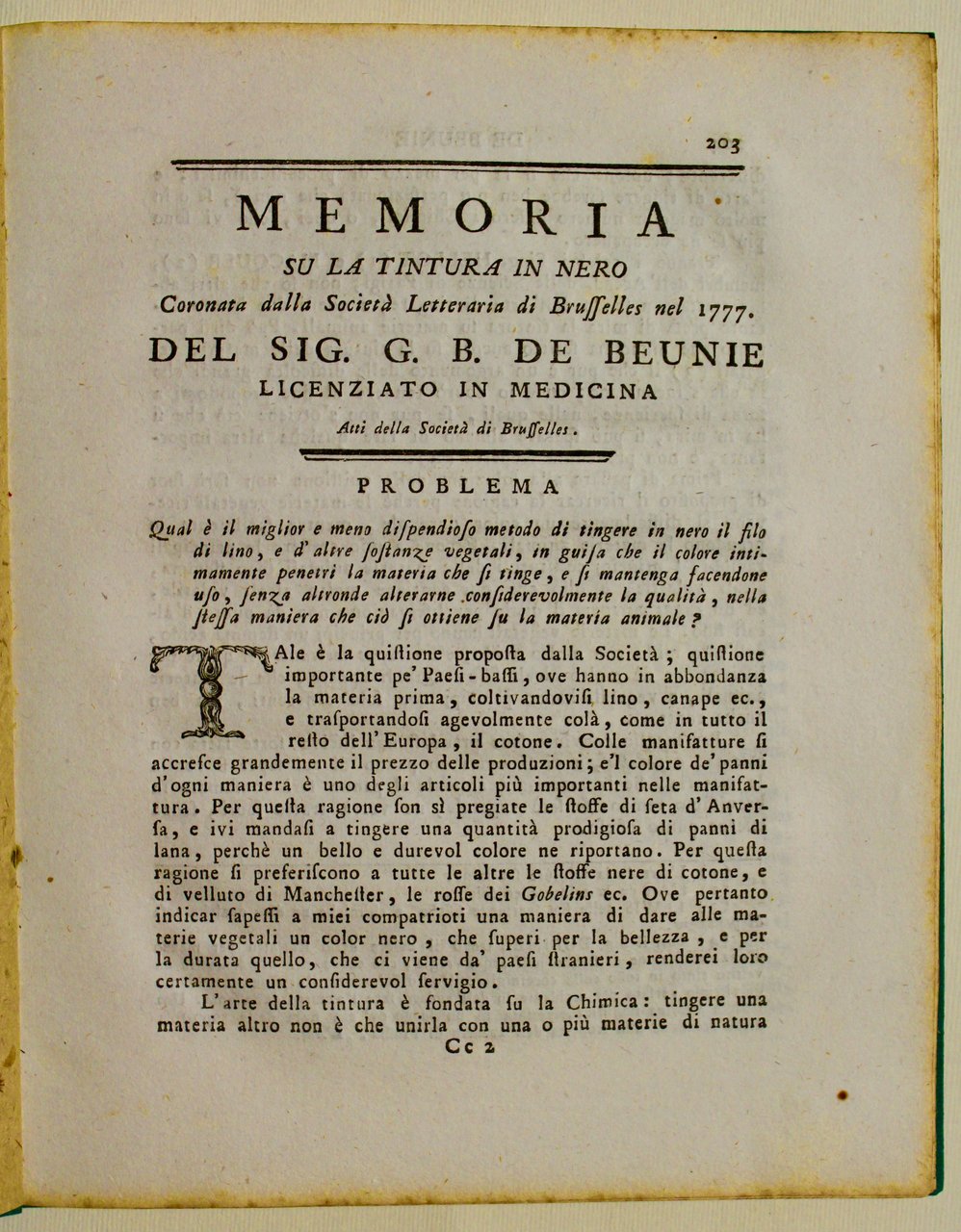 203

MEMORIA

SU LA TINTURA IN NERO

Coronata dalla Società Letteraria di Bruſſelles nel 1777.

DEL SIG. G. B. DE BEUNIE

LICENZIATO IN MEDICINA

Atti della Società di Bruſſelles.

PROBLEMA

Qual è il miglior e meno diſpendioſo metodo di tingere in nero il filo di lino, e d'altre ſoſtanze vegetali, in guiſa che il colore intimamente penetri la materia che ſi tinge, e ſi mantenga facendone uſo, ſenza altronde alterarne conſiderevolmente la qualità, nella ſteſſa maniera che ciò ſi ottiene ſu la materia animale?

TAle è la quiſtione propoſta dalla Società; quiſtione importante pe' Paeſi-baſſi, ove hanno in abbondanza la materia prima, coltivandoviſi lino, canape ec., e traſportandoſi agevolmente colà, come in tutto il reſto dell'Europa, il cotone. Colle manifatture ſi accreſce grandemente il prezzo delle produzioni; e'l colore de' panni d'ogni maniera è uno degli articoli più importanti nelle manifattura. Per queſta ragione ſon sì pregiate le ſtoffe di ſeta d'Anverſa, e ivi mandaſi a tingere una quantità prodigioſa di panni di lana, perchè un bello e durevol colore ne riportano. Per queſta ragione ſi preferiſcono a tutte le altre le ſtoffe nere di cotone, e di velluto di Mancheſter, le roſſe dei Gobelins ec. Ove pertanto indicar ſapeſſi a miei compatrioti una maniera di dare alle materie vegetali un color nero, che ſuperi per la bellezza, e per la durata quello, che ci viene da' paeſi ſtranieri, renderei loro certamente un conſiderevol ſervigio.

L'arte della tintura è fondata ſu la Chimica: tingere una materia altro non è che unirla con una o più materie di natura

Cc 2